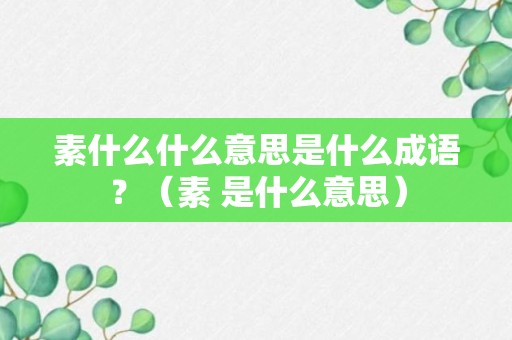 素什么什么意思是什么成语？（素 是什么意思）